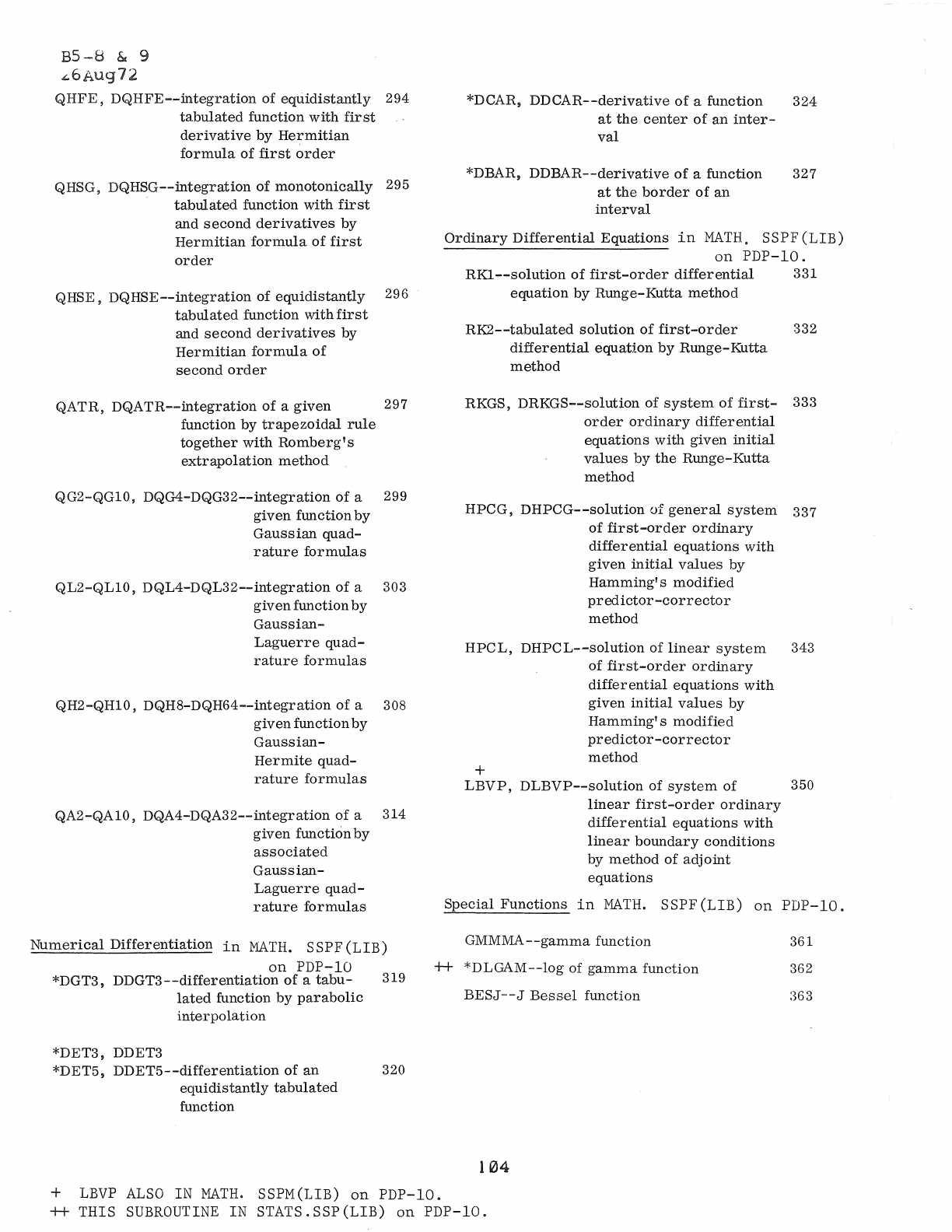 B5-8 & 9
26Aug72

QHFE, DQHFE--integration of equidistantly tabulated function with first derivative by Hermitian formula of first order 294

QHSG, DQHSG--integration of monotonically tabulated function with first and second derivatives by Hermitian formula of first order 295

QHSE, DQHSE--integration of equidistantly tabulated function with first and second derivatives by Hermitian formula of second order 296

QATR, DQATR--integration of a given function by trapezoidal rule together with Romberg's extrapolation method 297

QG2-QG10, DQG4-DQG32--integration of a given function by Gaussian quadrature formulas 299

QL2-QL10, DQL4-DQL32--integration of a given function by Gaussian-Laguerre quadrature formulas 303

QH2-QH10, DQH8-DQH64--integration of a given function by Gaussian-Hermite quadrature formulas 308

QA2-QA10, DQA4-DQA32--integration of a given function by associated Gaussian-Laguerre quadrature formulas 314

Numerical Differentiation in MATH. SSPF(LIB) on PDP-10

*DGT3, DDGT3--differentiation of a tabulated function by parabolic interpolation 319

*DET3, DDET3
*DET5, DDET5--differentiation of an equidistantly tabulated function 320

*DCAR, DDCAR--derivative of a function at the center of an interval 324

*DBAR, DDBAR--derivative of a function at the border of an interval 327

Ordinary Differential Equations in MATH. SSPF(LIB) on PDP-10.

RK1--solution of first-order differential equation by Runge-Kutta method 331

RK2--tabulated solution of first-order differential equation by Runge-Kutta method 332

RKGS, DRKGS--solution of system of first-order ordinary differential equations with given initial values by the Runge-Kutta method 333

HPCG, DHPCG--solution of general system of first-order ordinary differential equations with given initial values by Hamming's modified predictor-corrector method 337

HPCL, DHPCL--solution of linear system of first-order ordinary differential equations with given initial values by Hamming's modified predictor-corrector method 343

+
LBVP, DLBVP--solution of system of linear first-order ordinary differential equations with linear boundary conditions by method of adjoint equations 350

Special Functions in MATH. SSPF(LIB) on PDP-10.

GMMMA--gamma function 361

++ *DLGAM--log of gamma function 362

BESJ--J Bessel function 363

104

+ LBVP ALSO IN MATH. SSPM(LIB) on PDP-10.
++ THIS SUBROUTINE IN STATS.SSP(LIB) on PDP-10.